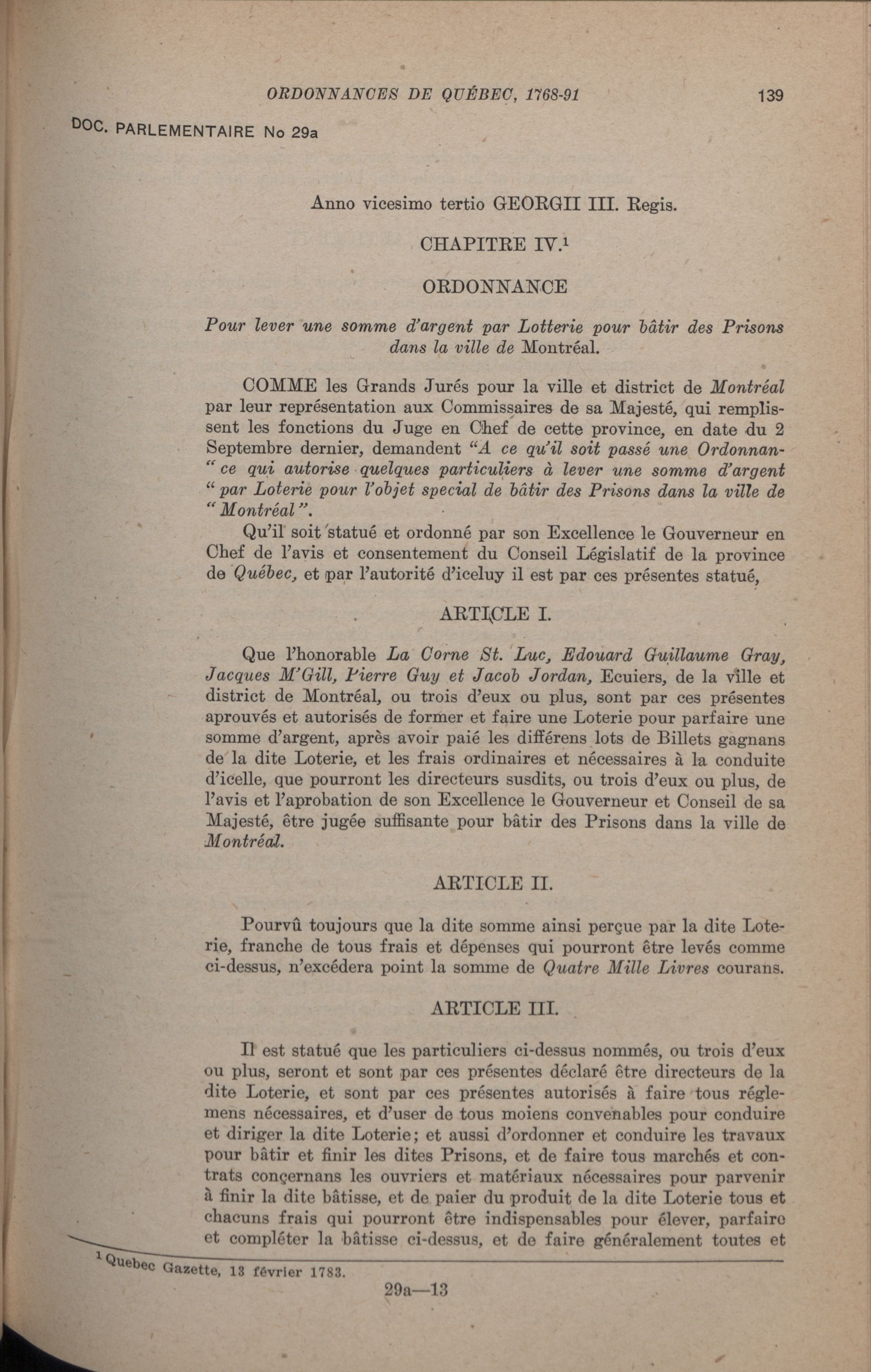 ORDONNANCES DE QUÉBEC, 1768-91 139

DOC. PARLEMENTAIRE No 29a

Anno vicesimo tertio GEORGII III. Regis.

CHAPITRE IV.$^1$

ORDONNANCE

Pour lever une somme d'argent par Lotterie pour bâtir des Prisons dans la ville de Montréal.

COMME les Grands Jurés pour la ville et district de Montréal par leur représentation aux Commissaires de sa Majesté, qui remplissent les fonctions du Juge en Chef de cette province, en date du 2 Septembre dernier, demandent "A ce qu'il soit passé une Ordonnan-" ce qui autorise quelques particuliers à lever une somme d'argent " par Loterie pour l'objet special de bâtir des Prisons dans la ville de " Montréal".

Qu'il soit statué et ordonné par son Excellence le Gouverneur en Chef de l'avis et consentement du Conseil Législatif de la province de Québec, et par l'autorité d'iceluy il est par ces présentes statué,

ARTICLE I.

Que l'honorable La Corne St. Luc, Edouard Guillaume Gray, Jacques M'Gill, Pierre Guy et Jacob Jordan, Ecuiers, de la ville et district de Montréal, ou trois d'eux ou plus, sont par ces présentes aprouvés et autorisés de former et faire une Loterie pour parfaire une somme d'argent, après avoir paié les différens lots de Billets gagnans de la dite Loterie, et les frais ordinaires et nécessaires à la conduite d'icelle, que pourront les directeurs susdits, ou trois d'eux ou plus, de l'avis et l'aprobation de son Excellence le Gouverneur et Conseil de sa Majesté, être jugée suffisante pour bâtir des Prisons dans la ville de Montréal.

ARTICLE II.

Pourvû toujours que la dite somme ainsi perçue par la dite Loterie, franche de tous frais et dépenses qui pourront être levés comme ci-dessus, n'excédera point la somme de Quatre Mille Livres courans.

ARTICLE III.

Il est statué que les particuliers ci-dessus nommés, ou trois d'eux ou plus, seront et sont par ces présentes déclaré être directeurs de la dite Loterie, et sont par ces présentes autorisés à faire tous réglemens nécessaires, et d'user de tous moiens convenables pour conduire et diriger la dite Loterie; et aussi d'ordonner et conduire les travaux pour bâtir et finir les dites Prisons, et de faire tous marchés et contrats conçernans les ouvriers et matériaux nécessaires pour parvenir à finir la dite bâtisse, et de paier du produit de la dite Loterie tous et chacuns frais qui pourront être indispensables pour élever, parfaire et compléter la bâtisse ci-dessus, et de faire généralement toutes et

$^1$ Quebec Gazette, 13 février 1783.

29a—13